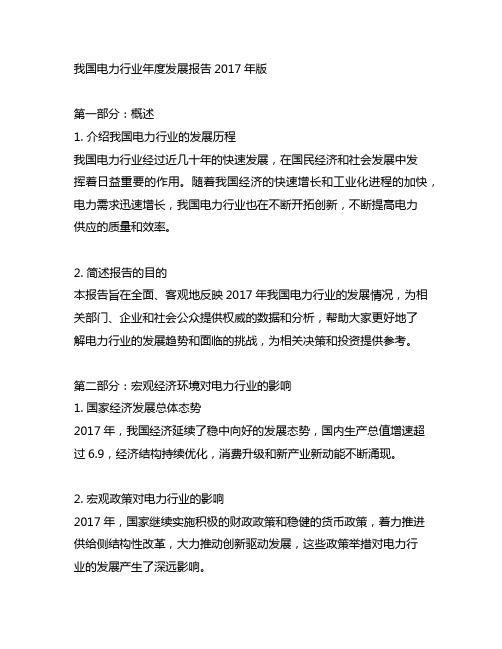 我国电力行业年度发展报告 2017 年版

第一部分：概述

1. 介绍我国电力行业的发展历程

我国电力行业经过近几十年的快速发展，在国民经济和社会发展中发挥着日益重要的作用。随着我国经济的快速增长和工业化进程的加快，电力需求迅速增长，我国电力行业也在不断开拓创新，不断提高电力供应的质量和效率。

2. 简述报告的目的

本报告旨在全面、客观地反映 2017 年我国电力行业的发展情况，为相关部门、企业和社会公众提供权威的数据和分析，帮助大家更好地了解电力行业的发展趋势和面临的挑战，为相关决策和投资提供参考。

第二部分：宏观经济环境对电力行业的影响

1. 国家经济发展总体态势

2017 年，我国经济延续了稳中向好的发展态势，国内生产总值增速超过 6.9，经济结构持续优化，消费升级和新产业新动能不断涌现。

2. 宏观政策对电力行业的影响

2017 年，国家继续实施积极的财政政策和稳健的货币政策，着力推进供给侧结构性改革，大力推动创新驱动发展，这些政策举措对电力行业的发展产生了深远影响。